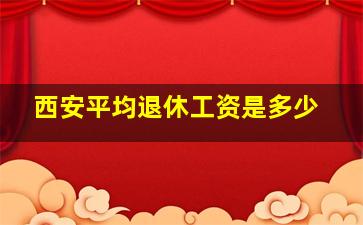 西安平均退休工资是多少